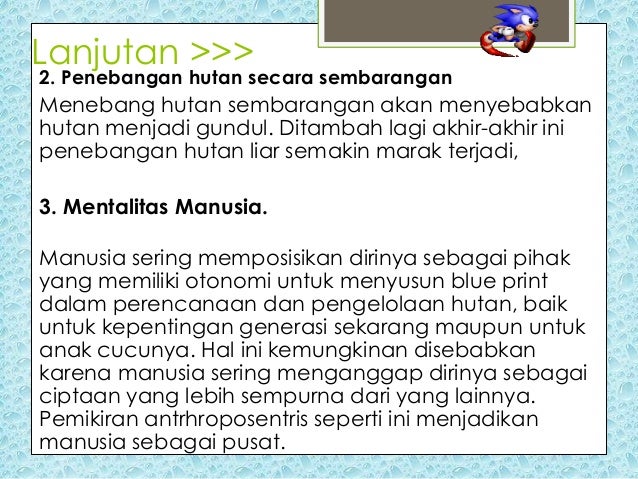 Lanjutan >>>

2. Penebangan hutan secara sembarangan

Menebang hutan sembarangan akan menyebabkan hutan menjadi gundul. Ditambah lagi akhir-akhir ini penebangan hutan liar semakin marak terjadi,

3. Mentalitas Manusia.

Manusia sering memposisikan dirinya sebagai pihak yang memiliki otonomi untuk menyusun blue print dalam perencanaan dan pengelolaan hutan, baik untuk kepentingan generasi sekarang maupun untuk anak cucunya. Hal ini kemungkinan disebabkan karena manusia sering menganggap dirinya sebagai ciptaan yang lebih sempurna dari yang lainnya. Pemikiran antrhroposentris seperti ini menjadikan manusia sebagai pusat.